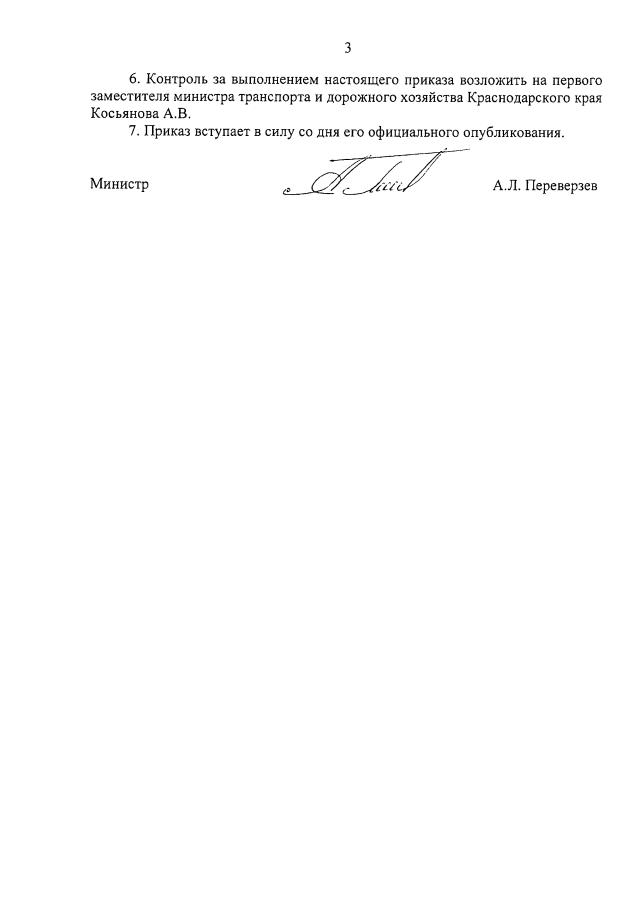 3

6. Контроль за выполнением настоящего приказа возложить на первого заместителя министра транспорта и дорожного хозяйства Краснодарского края Косьянова А.В.

7. Приказ вступает в силу со дня его официального опубликования.

Министр

А.Л. Переверзев